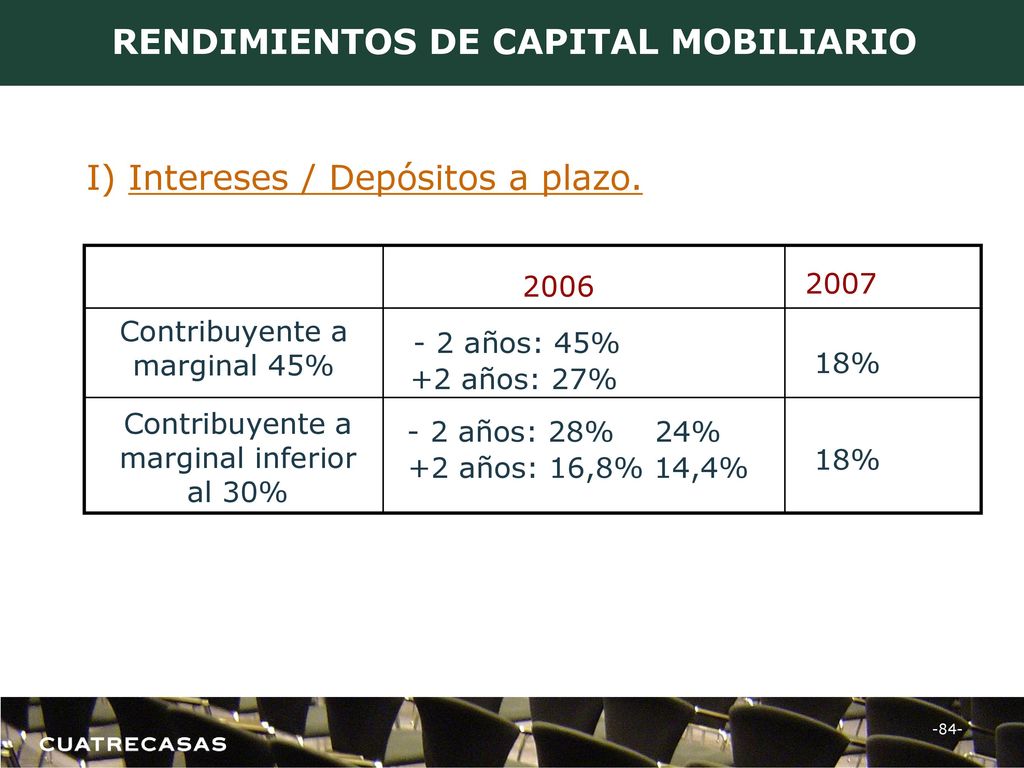 RENDIMIENTOS DE CAPITAL MOBILIARIO

I) Intereses / Depósitos a plazo.

| | 2006 | 2007 |
|---|---|---|
| Contribuyente a marginal 45% | - 2 años: 45% +2 años: 27% | 18% |
| Contribuyente a marginal inferior al 30% | - 2 años: 28% 24% +2 años: 16,8% 14,4% | 18% |

CUATRECASAS

-84-